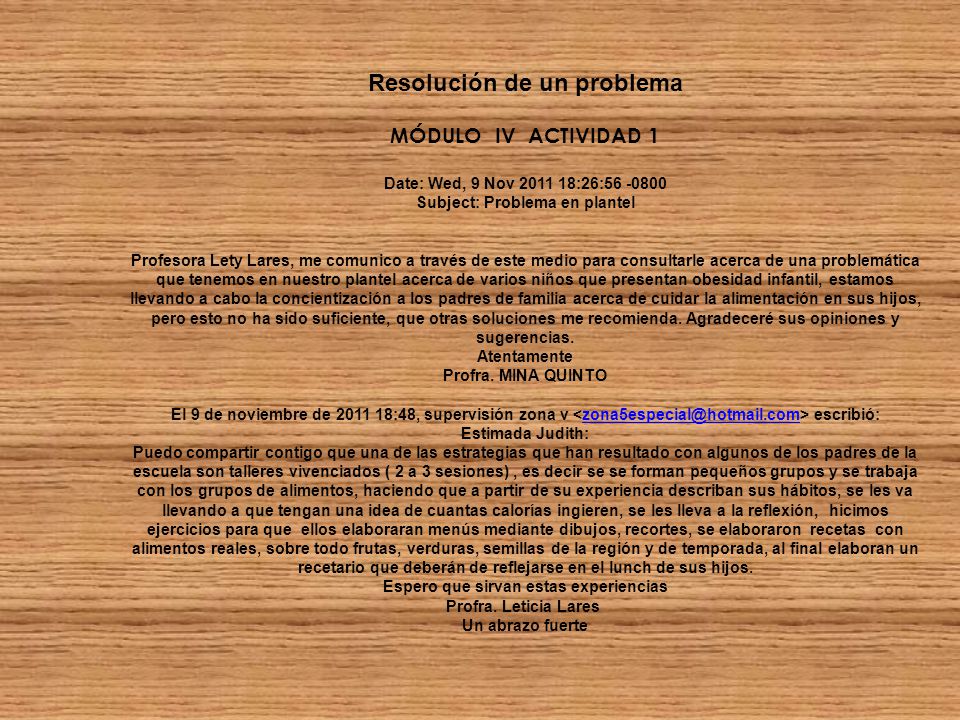 Resolución de un problema

MÓDULO IV ACTIVIDAD 1

Date: Wed, 9 Nov 2011 18:26:56 -0800
Subject: Problema en plantel

Profesora Lety Lares, me comunico a través de este medio para consultarle acerca de una problemática que tenemos en nuestro plantel acerca de varios niños que presentan obesidad infantil, estamos llevando a cabo la concientización a los padres de familia acerca de cuidar la alimentación en sus hijos, pero esto no ha sido suficiente, que otras soluciones me recomienda. Agradeceré sus opiniones y sugerencias.
Atentamente
Profra. MINA QUINTO

El 9 de noviembre de 2011 18:48, supervisión zona v <zona5especial@hotmail.com> escribió:
Estimada Judith:
Puedo compartir contigo que una de las estrategias que han resultado con algunos de los padres de la escuela son talleres vivenciados ( 2 a 3 sesiones) , es decir se se forman pequeños grupos y se trabaja con los grupos de alimentos, haciendo que a partir de su experiencia describan sus hábitos, se les va llevando a que tengan una idea de cuantas calorías ingieren, se les lleva a la reflexión, hicimos ejercicios para que ellos elaboraran menús mediante dibujos, recortes, se elaboraron recetas con alimentos reales, sobre todo frutas, verduras, semillas de la región y de temporada, al final elaboran un recetario que deberán de reflejarse en el lunch de sus hijos.
Espero que sirvan estas experiencias
Profra. Leticia Lares
Un abrazo fuerte